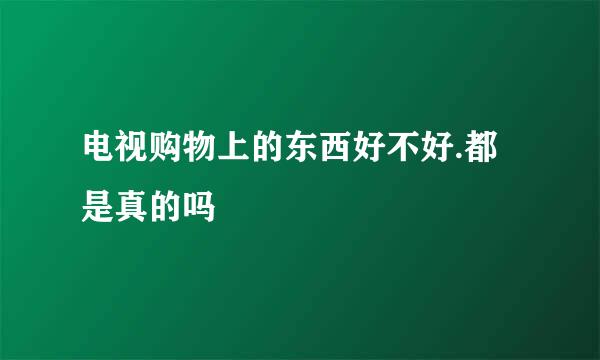 电视购物上的东西好不好.都是真的吗